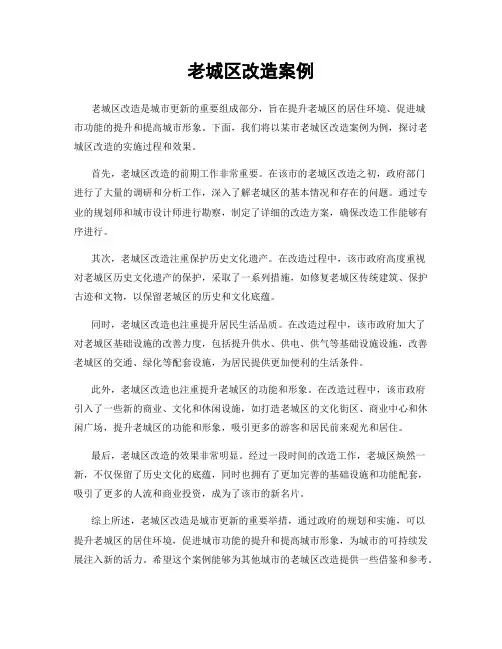 老城区改造案例

老城区改造是城市更新的重要组成部分，旨在提升老城区的居住环境、促进城市功能的提升和提高城市形象。下面，我们将以某市老城区改造案例为例，探讨老城区改造的实施过程和效果。

首先，老城区改造的前期工作非常重要。在该市的老城区改造之初，政府部门进行了大量的调研和分析工作，深入了解老城区的基本情况和存在的问题。通过专业的规划师和城市设计师进行勘察，制定了详细的改造方案，确保改造工作能够有序进行。

其次，老城区改造注重保护历史文化遗产。在改造过程中，该市政府高度重视对老城区历史文化遗产的保护，采取了一系列措施，如修复老城区传统建筑、保护古迹和文物，以保留老城区的历史和文化底蕴。

同时，老城区改造也注重提升居民生活品质。在改造过程中，该市政府加大了对老城区基础设施的改善力度，包括提升供水、供电、供气等基础设施设施，改善老城区的交通、绿化等配套设施，为居民提供更加便利的生活条件。

此外，老城区改造也注重提升老城区的功能和形象。在改造过程中，该市政府引入了一些新的商业、文化和休闲设施，如打造老城区的文化街区、商业中心和休闲广场，提升老城区的功能和形象，吸引更多的游客和居民前来观光和居住。

最后，老城区改造的效果非常明显。经过一段时间的改造工作，老城区焕然一新，不仅保留了历史文化的底蕴，同时也拥有了更加完善的基础设施和功能配套，吸引了更多的人流和商业投资，成为了该市的新名片。

综上所述，老城区改造是城市更新的重要举措，通过政府的规划和实施，可以提升老城区的居住环境，促进城市功能的提升和提高城市形象，为城市的可持续发展注入新的活力。希望这个案例能够为其他城市的老城区改造提供一些借鉴和参考。